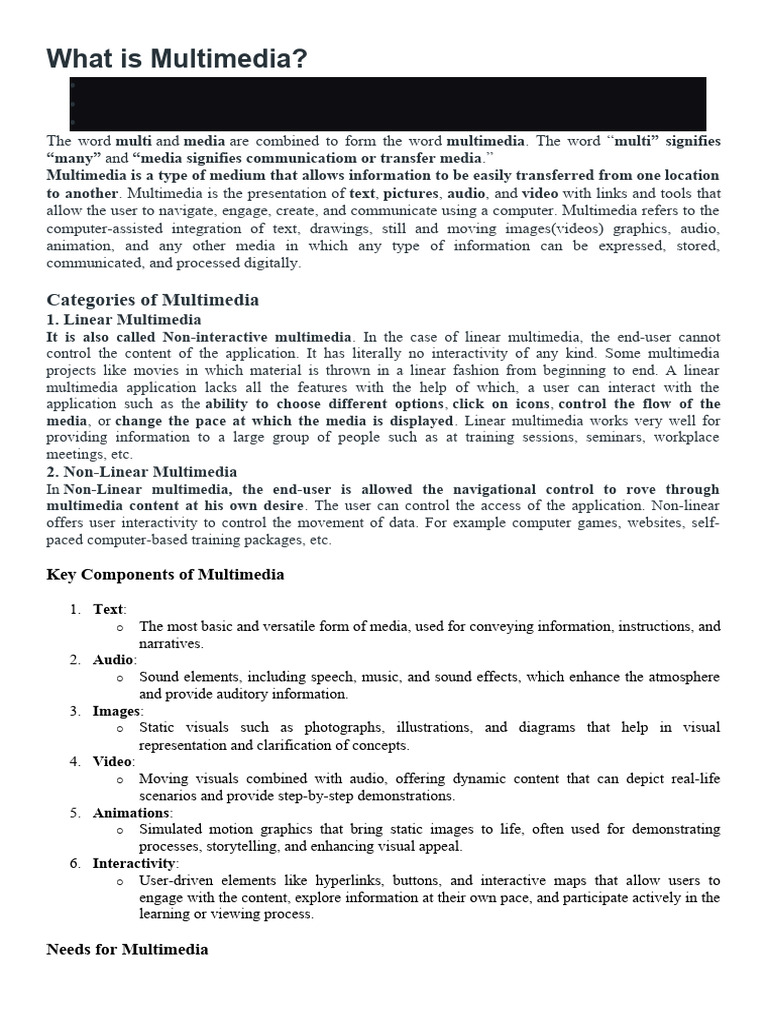 What is Multimedia?

The word multi and media are combined to form the word multimedia. The word "multi" signifies "many" and "media signifies communicatiom or transfer media."
Multimedia is a type of medium that allows information to be easily transferred from one location to another. Multimedia is the presentation of text, pictures, audio, and video with links and tools that allow the user to navigate, engage, create, and communicate using a computer. Multimedia refers to the computer-assisted integration of text, drawings, still and moving images(videos) graphics, audio, animation, and any other media in which any type of information can be expressed, stored, communicated, and processed digitally.

Categories of Multimedia
1. Linear Multimedia
It is also called Non-interactive multimedia. In the case of linear multimedia, the end-user cannot control the content of the application. It has literally no interactivity of any kind. Some multimedia projects like movies in which material is thrown in a linear fashion from beginning to end. A linear multimedia application lacks all the features with the help of which, a user can interact with the application such as the ability to choose different options, click on icons, control the flow of the media, or change the pace at which the media is displayed. Linear multimedia works very well for providing information to a large group of people such as at training sessions, seminars, workplace meetings, etc.
2. Non-Linear Multimedia
In Non-Linear multimedia, the end-user is allowed the navigational control to rove through multimedia content at his own desire. The user can control the access of the application. Non-linear offers user interactivity to control the movement of data. For example computer games, websites, self-paced computer-based training packages, etc.

Key Components of Multimedia

1. Text:
o The most basic and versatile form of media, used for conveying information, instructions, and narratives.
2. Audio:
o Sound elements, including speech, music, and sound effects, which enhance the atmosphere and provide auditory information.
3. Images:
o Static visuals such as photographs, illustrations, and diagrams that help in visual representation and clarification of concepts.
4. Video:
o Moving visuals combined with audio, offering dynamic content that can depict real-life scenarios and provide step-by-step demonstrations.
5. Animations:
o Simulated motion graphics that bring static images to life, often used for demonstrating processes, storytelling, and enhancing visual appeal.
6. Interactivity:
o User-driven elements like hyperlinks, buttons, and interactive maps that allow users to engage with the content, explore information at their own pace, and participate actively in the learning or viewing process.

Needs for Multimedia